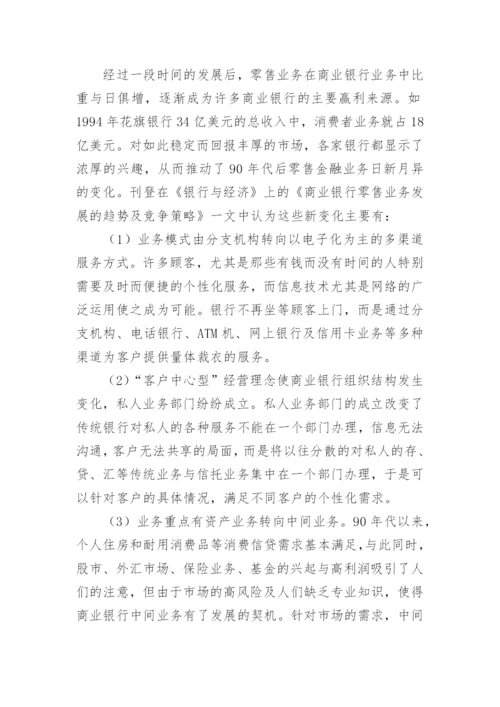 经过一段时间的发展后，零售业务在商业银行业务中比重与日俱增，逐渐成为许多商业银行的主要赢利来源。如1994年花旗银行34亿美元的总收入中，消费者业务就占18亿美元。对如此稳定而回报丰厚的市场，各家银行都显示了浓厚的兴趣，从而推动了90年代后零售金融业务日新月异的变化。刊登在《银行与经济》上的《商业银行零售业务发展的趋势及竞争策略》一文中认为这些新变化主要有：

（1）业务模式由分支机构转向以电子化为主的多渠道服务方式。许多顾客，尤其是那些有钱而没有时间的人特别需要及时而便捷的个性化服务，而信息技术尤其是网络的广泛运用使之成为可能。银行不再坐等顾客上门，而是通过分支机构、电话银行、ATM机、网上银行及信用卡业务等多种渠道为客户提供量体裁衣的服务。

（2）“客户中心型”经营理念使商业银行组织结构发生变化，私人业务部门纷纷成立。私人业务部门的成立改变了传统银行对私人的各种服务不能在一个部门办理，信息无法沟通，客户无法共享的局面，而是将以往分散的对私人的存、贷、汇等传统业务与信托业务集中在一个部门办理，于是可以针对客户的具体情况，满足不同客户的个性化需求。

（3）业务重点有资产业务转向中间业务。90年代以来，个人住房和耐用消费品等消费信贷需求基本满足，与此同时，股市、外汇市场、保险业务、基金的兴起与高利润吸引了人们的注意，但由于市场的高风险及人们缺乏专业知识，使得商业银行中间业务有了发展的契机。针对市场的需求，中间